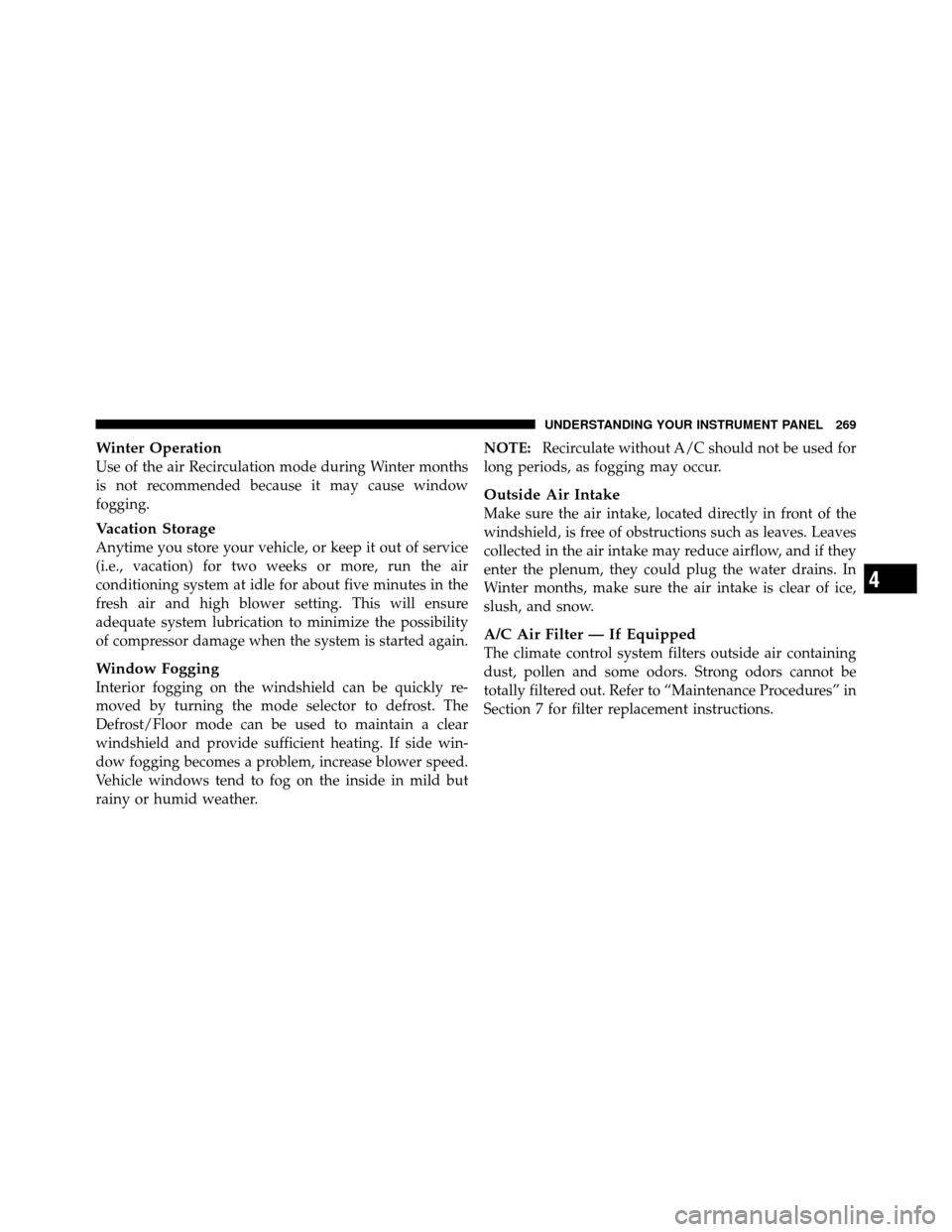 UNDERSTANDING YOUR INSTRUMENT PANEL 269

Winter Operation
Use of the air Recirculation mode during Winter months is not recommended because it may cause window fogging.

Vacation Storage
Anytime you store your vehicle, or keep it out of service (i.e., vacation) for two weeks or more, run the air conditioning system at idle for about five minutes in the fresh air and high blower setting. This will ensure adequate system lubrication to minimize the possibility of compressor damage when the system is started again.

Window Fogging
Interior fogging on the windshield can be quickly removed by turning the mode selector to defrost. The Defrost/Floor mode can be used to maintain a clear windshield and provide sufficient heating. If side window fogging becomes a problem, increase blower speed. Vehicle windows tend to fog on the inside in mild but rainy or humid weather.

NOTE: Recirculate without A/C should not be used for long periods, as fogging may occur.

Outside Air Intake
Make sure the air intake, located directly in front of the windshield, is free of obstructions such as leaves. Leaves collected in the air intake may reduce airflow, and if they enter the plenum, they could plug the water drains. In Winter months, make sure the air intake is clear of ice, slush, and snow.

A/C Air Filter — If Equipped
The climate control system filters outside air containing dust, pollen and some odors. Strong odors cannot be totally filtered out. Refer to “Maintenance Procedures” in Section 7 for filter replacement instructions.

4

carmanualsonline.info